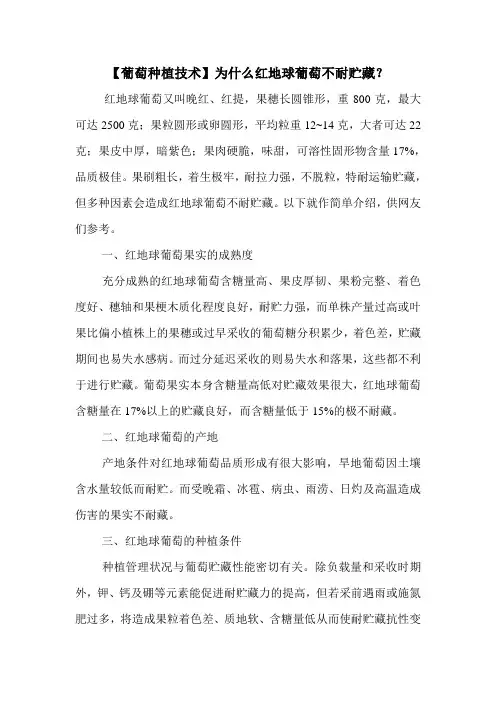 【葡萄种植技术】为什么红地球葡萄不耐贮藏？

红地球葡萄又叫晚红、红提，果穗长圆锥形，重 800 克，最大可达 2500 克；果粒圆形或卵圆形，平均粒重 12~14 克，大者可达 22 克；果皮中厚，暗紫色；果肉硬脆，味甜，可溶性固形物含量 17%，品质极佳。果刷粗长，着生极牢，耐拉力强，不脱粒，特耐运输贮藏，但多种因素会造成红地球葡萄不耐贮藏。以下就作简单介绍，供网友们参考。

一、红地球葡萄果实的成熟度

充分成熟的红地球葡萄含糖量高、果皮厚韧、果粉完整、着色度好、穗轴和果梗木质化程度良好，耐贮力强，而单株产量过高或叶果比偏小植株上的果穗或过早采收的葡萄糖分积累少，着色差，贮藏期间也易失水感病。而过分延迟采收的则易失水和落果，这些都不利于进行贮藏。葡萄果实本身含糖量高低对贮藏效果很大，红地球葡萄含糖量在 17%以上的贮藏良好，而含糖量低于 15%的极不耐藏。

二、红地球葡萄的产地

产地条件对红地球葡萄品质形成有很大影响，旱地葡萄因土壤含水量较低而耐贮。而受晚霜、冰雹、病虫、雨涝、日灼及高温造成伤害的果实不耐藏。

三、红地球葡萄的种植条件

种植管理状况与葡萄贮藏性能密切有关。除负载量和采收时期外，钾、钙及硼等元素能促进耐贮藏力的提高，但若采前遇雨或施氮肥过多，将造成果粒着色差、质地软、含糖量低从而使耐贮藏抗性变